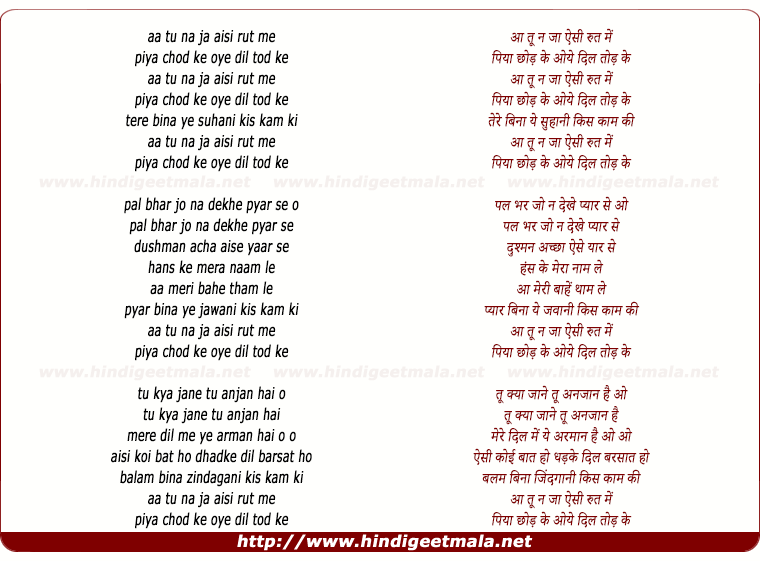 aa tu na ja aisi rut me
piya chod ke oye dil tod ke
aa tu na ja aisi rut me
piya chod ke oye dil tod ke
tere bina ye suhani kis kam ki
aa tu na ja aisi rut me
piya chod ke oye dil tod ke

pal bhar jo na dekhe pyar se o
pal bhar jo na dekhe pyar se
dushman acha aise yaar se
hans ke mera naam le
aa meri bahe tham le
pyar bina ye jawani kis kam ki
aa tu na ja aisi rut me
piya chod ke oye dil tod ke

tu kya jane tu anjan hai o
tu kya jane tu anjan hai
mere dil me ye arman hai o o
aisi koi bat ho dhadke dil barsat ho
balam bina zindagani kis kam ki
aa tu na ja aisi rut me
piya chod ke oye dil tod ke

आ तू न जा ऐसी रुत में
पिया छोड़ के ओये दिल तोड़ के
आ तू न जा ऐसी रुत में
पिया छोड़ के ओये दिल तोड़ के
तेरे बिना ये सुहानी किस काम की
आ तू न जा ऐसी रुत में
पिया छोड़ के ओये दिल तोड़ के

पल भर जो न देखे प्यार से ओ
पल भर जो न देखे प्यार से
दुश्मन अच्छा ऐसे यार से
हंस के मेरा नाम ले
आ मेरी बाहें थाम ले
प्यार बिना ये जवानी किस काम की
आ तू न जा ऐसी रुत में
पिया छोड़ के ओये दिल तोड़ के

तू क्या जाने तू अनजान है ओ
तू क्या जाने तू अनजान है
मेरे दिल में ये अरमान है ओ ओ
ऐसी कोई बात हो धड़के दिल बरसात हो
बलम बिना जिंदगानी किस काम की
आ तू न जा ऐसी रुत में
पिया छोड़ के ओये दिल तोड़ के

http://www.hindigeetmala.net

www.hindigeetmala.net